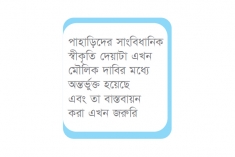 পাহাড়িদের সাংবিধানিক স্বীকৃতি দেয়াটা এখন মৌলিক দাবির মধ্যে অন্তর্ভুক্ত হয়েছে এবং তা বাস্তবায়ন করা এখন জরুরি